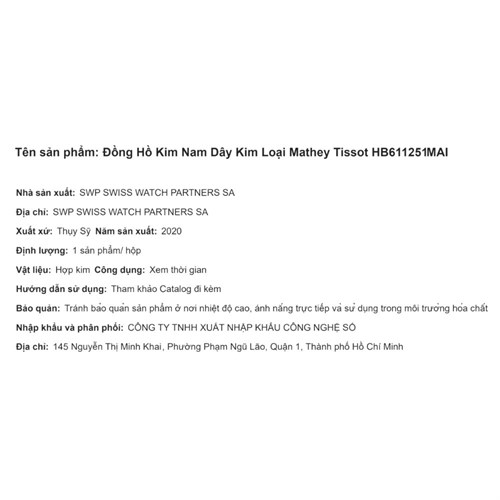 Tên sản phẩm: Đồng Hồ Kim Nam Dây Kim Loại Mathey Tissot HB611251MAI

Nhà sản xuất: SWP SWISS WATCH PARTNERS SA

Địa chỉ: SWP SWISS WATCH PARTNERS SA

Xuất xứ: Thụy Sỹ Năm sản xuất: 2020

Định lượng: 1 sản phẩm/ hộp

Vật liệu: Hợp kim Công dụng: Xem thời gian

Hướng dẫn sử dụng: Tham khảo Catalog đi kèm

Bảo quản: Tránh bảo quản sản phẩm ở nơi nhiệt độ cao, ánh nắng trực tiếp và sử dụng trong môi trường hóa chất

Nhập khẩu và phân phối: CÔNG TY TNHH XUẤT NHẬP KHẨU CÔNG NGHỆ SỐ

Địa chỉ: 145 Nguyễn Thị Minh Khai, Phường Phạm Ngũ Lão, Quận 1, Thành phố Hồ Chí Minh